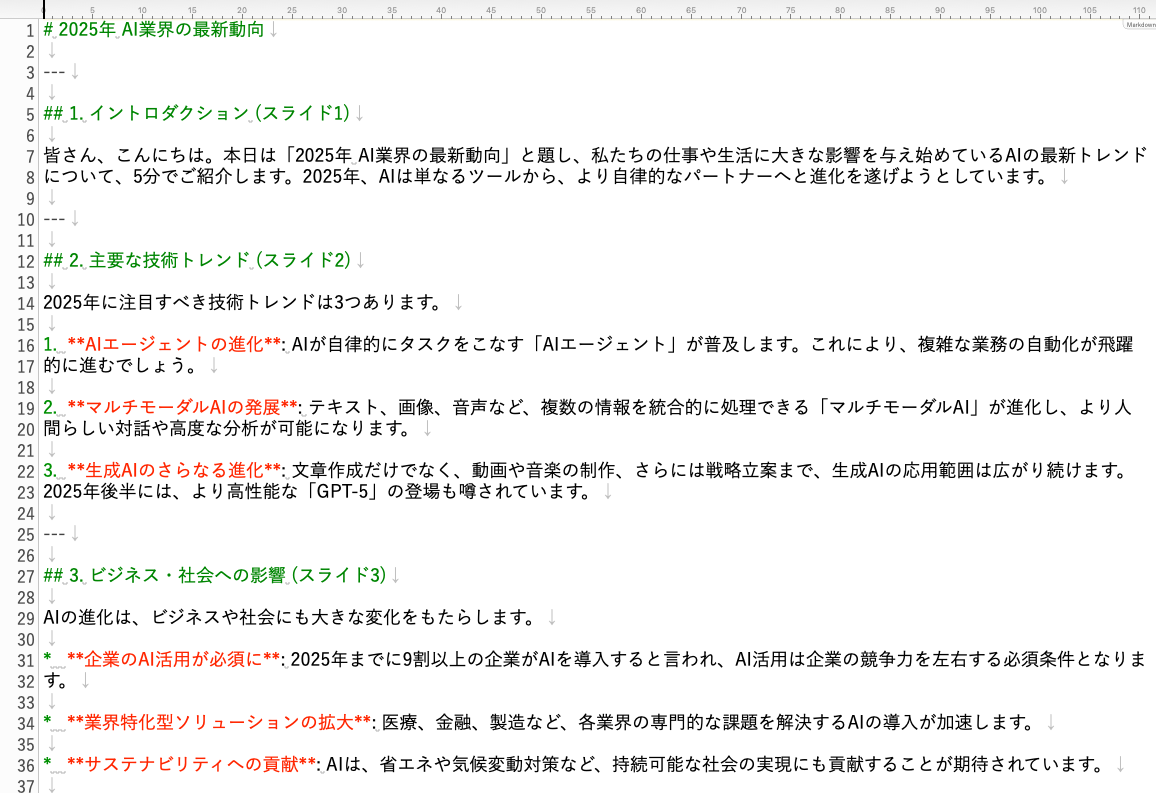 5 10 15 20 25 30 35 40 45 50 55 60 65 70 75 80 85 90 95 100 105 110
Markdown

1 # 2025年 AI業界の最新動向
2
3 ---
4
5 ## 1. イントロダクション (スライド1)
6
7 皆さん、こんにちは。本日は「2025年 AI業界の最新動向」と題し、私たちの仕事や生活に大きな影響を与え始めているAIの最新トレンド
8 について、5分でご紹介します。2025年、AIは単なるツールから、より自律的なパートナーへと進化を遂げようとしています。
9
10 ---
11
12 ## 2. 主要な技術トレンド (スライド2)
13
14 2025年に注目すべき技術トレンドは3つあります。
15
16 1. **AIエージェントの進化**: AIが自律的にタスクをこなす「AIエージェント」が普及します。これにより、複雑な業務の自動化が飛躍
17 的に進むでしょう。
18
19 2. **マルチモーダルAIの発展**: テキスト、画像、音声など、複数の情報を統合的に処理できる「マルチモーダルAI」が進化し、より人
20 間らしい対話や高度な分析が可能になります。
21
22 3. **生成AIのさらなる進化**: 文章作成だけでなく、動画や音楽の制作、さらには戦略立案まで、生成AIの応用範囲は広がり続けます。
23 2025年後半には、より高性能な「GPT-5」の登場も噂されています。
24
25 ---
26
27 ## 3. ビジネス・社会への影響 (スライド3)
28
29 AIの進化は、ビジネスや社会にも大きな変化をもたらします。
30
31 * **企業のAI活用が必須に**: 2025年までに9割以上の企業がAIを導入すると言われ、AI活用は企業の競争力を左右する必須条件となりま
32 す。
33
34 * **業界特化型ソリューションの拡大**: 医療、金融、製造など、各業界の専門的な課題を解決するAIの導入が加速します。
35
36 * **サステナビリティへの貢献**: AIは、省エネや気候変動対策など、持続可能な社会の実現にも貢献することが期待されています。
37